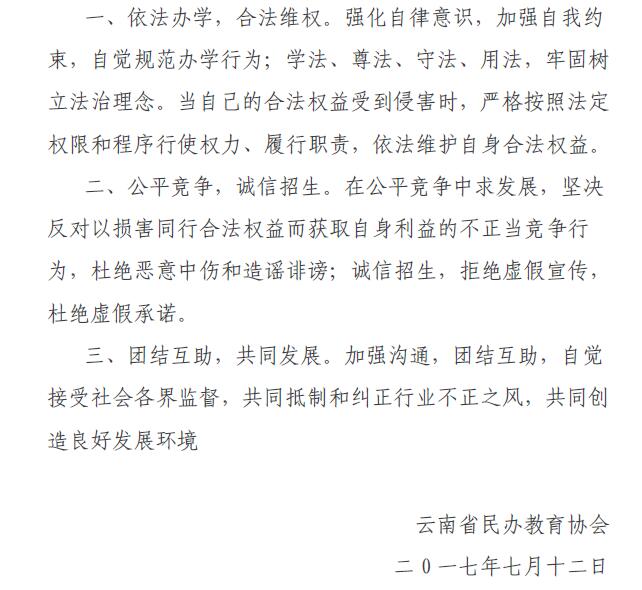 一、依法办学，合法维权。强化自律意识，加强自我约束，自觉规范办学行为；学法、尊法、守法、用法，牢固树立法治理念。当自己的合法权益受到侵害时，严格按照法定权限和程序行使权力、履行职责，依法维护自身合法权益。

二、公平竞争，诚信招生。在公平竞争中求发展，坚决反对以损害同行合法权益而获取自身利益的不正当竞争行为，杜绝恶意中伤和造谣诽谤；诚信招生，拒绝虚假宣传，杜绝虚假承诺。

三、团结互助，共同发展。加强沟通，团结互助，自觉接受社会各界监督，共同抵制和纠正行业不正之风，共同创造良好发展环境

云南省民办教育协会

二０一七年七月十二日